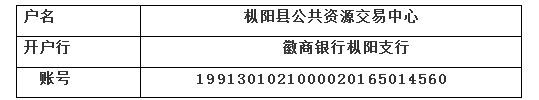 | 户名 | 枞阳县公共资源交易中心 |
|---|---|
| 开户行 | 徽商银行枞阳支行 |
| 账号 | 1991301021000020165014560 |